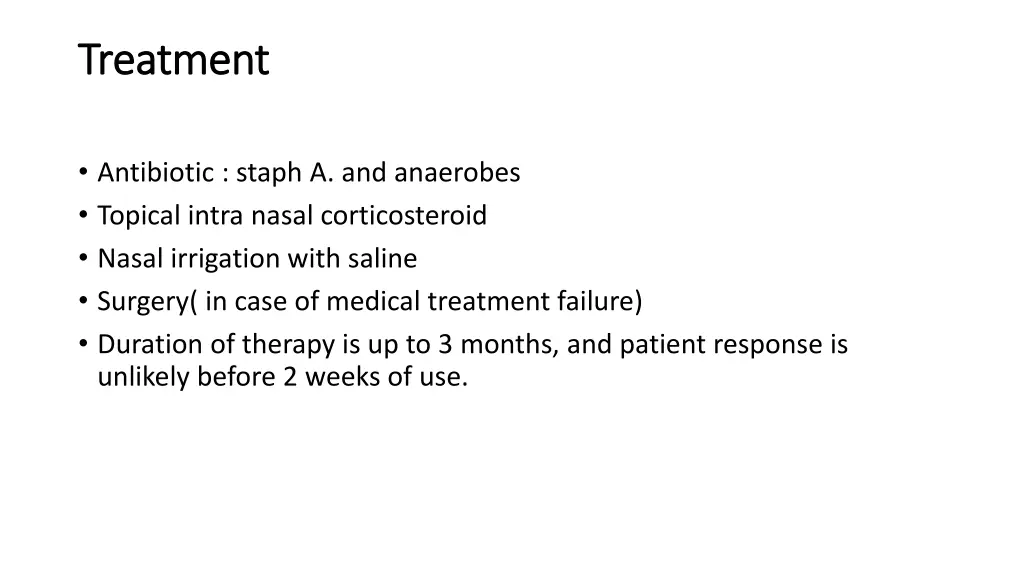 Treatment

• Antibiotic : staph A. and anaerobes
• Topical intra nasal corticosteroid
• Nasal irrigation with saline
• Surgery( in case of medical treatment failure)
• Duration of therapy is up to 3 months, and patient response is unlikely before 2 weeks of use.